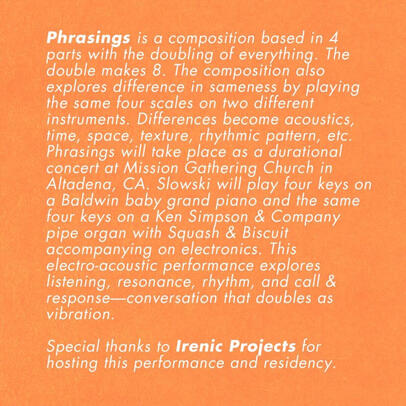 Phrasings is a composition based in 4 parts with the doubling of everything. The double makes 8. The composition also explores difference in sameness by playing the same four scales on two different instruments. Differences become acoustics, time, space, texture, rhythmic pattern, etc. Phrasings will take place as a durational concert at Mission Gathering Church in Altadena, CA. Slowski will play four keys on a Baldwin baby grand piano and the same four keys on a Ken Simpson & Company pipe organ with Squash & Biscuit accompanying on electronics. This electro-acoustic performance explores listening, resonance, rhythm, and call & response—conversation that doubles as vibration.

Special thanks to Irenic Projects for hosting this performance and residency.